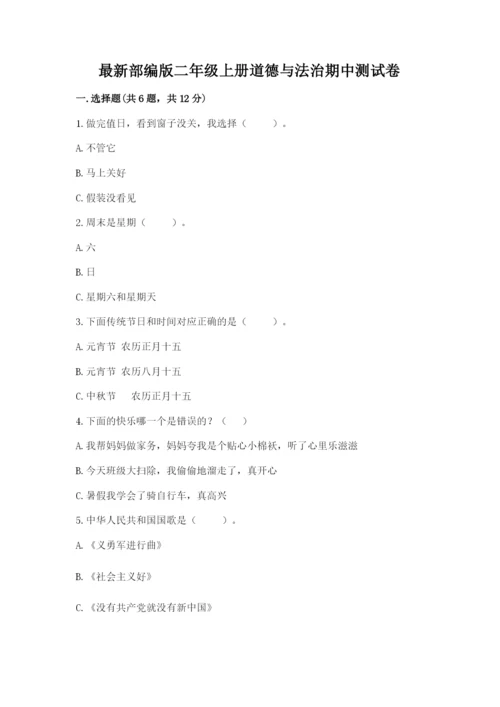 最新部编版二年级上册道德与法治期中测试卷

一. 选择题(共 6 题，共 12 分)

1. 做完值日，看到窗子没关，我选择（　　）。

A. 不管它

B. 马上关好

C. 假装没看见

2. 周末是星期（　　）。

A. 六

B. 日

C. 星期六和星期天

3. 下面传统节日和时间对应正确的是（　　）。

A. 元宵节　农历正月十五

B. 元宵节　农历八月十五

C. 中秋节　　农历正月十五

4. 下面的快乐哪一个是错误的？（　）

A. 我帮妈妈做家务，妈妈夸我是个贴心小棉袄，听了心里乐滋滋

B. 今天班级大扫除，我偷偷地溜走了，真开心

C. 暑假我学会了骑自行车，真高兴

5. 中华人民共和国国歌是（　　）。

A. 《义勇军进行曲》

B. 《社会主义好》

C. 《没有共产党就没有新中国》